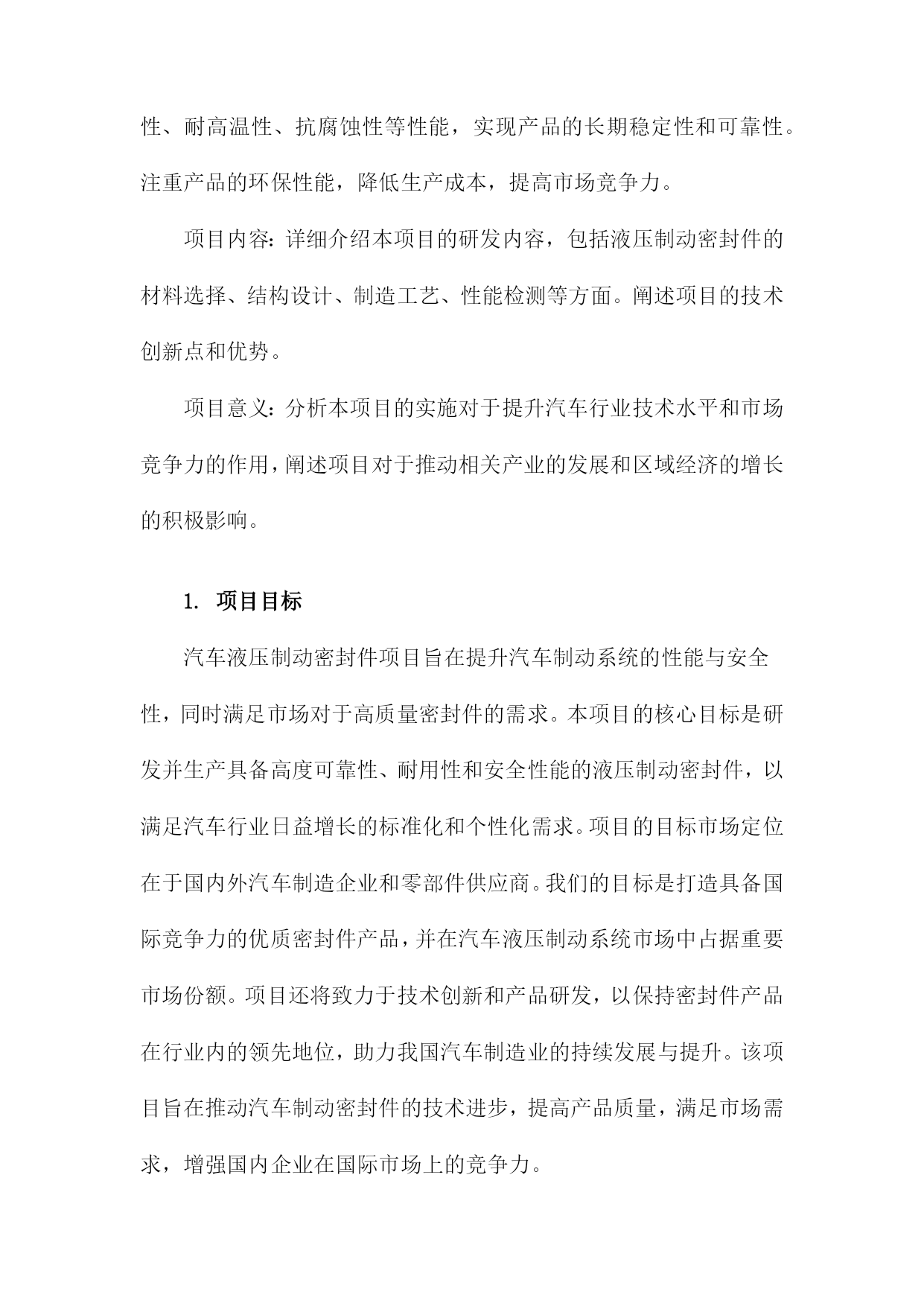 性、耐高温性、抗腐蚀性等性能，实现产品的长期稳定性和可靠性。注重产品的环保性能，降低生产成本，提高市场竞争力。

项目内容：详细介绍本项目的研发内容，包括液压制动密封件的材料选择、结构设计、制造工艺、性能检测等方面。阐述项目的技术创新点和优势。

项目意义：分析本项目的实施对于提升汽车行业技术水平和市场竞争力的作用，阐述项目对于推动相关产业的发展和区域经济的增长的积极影响。

1. 项目目标

汽车液压制动密封件项目旨在提升汽车制动系统的性能与安全性，同时满足市场对于高质量密封件的需求。本项目的核心目标是研发并生产具备高度可靠性、耐用性和安全性能的液压制动密封件，以满足汽车行业日益增长的标准化和个性化需求。项目的目标市场定位在于国内外汽车制造企业和零部件供应商。我们的目标是打造具备国际竞争力的优质密封件产品，并在汽车液压制动系统市场中占据重要市场份额。项目还将致力于技术创新和产品研发，以保持密封件产品在行业内的领先地位，助力我国汽车制造业的持续发展与提升。该项目旨在推动汽车制动密封件的技术进步，提高产品质量，满足市场需求，增强国内企业在国际市场上的竞争力。